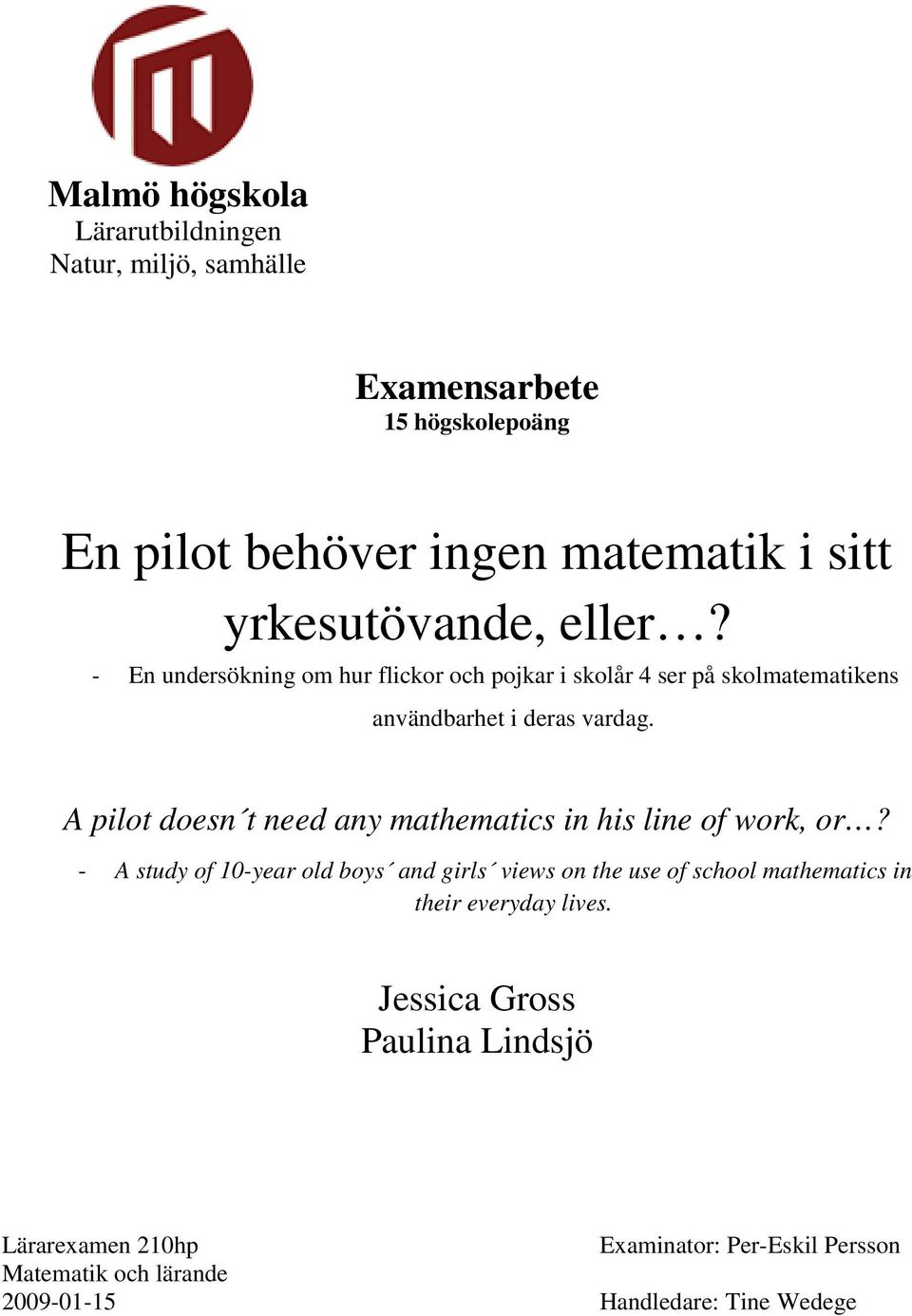 Malmö högskola
Lärarutbildningen
Natur, miljö, samhälle

Examensarbete
15 högskolepoäng

En pilot behöver ingen matematik i sitt yrkesutövande, eller…?

- En undersökning om hur flickor och pojkar i skolår 4 ser på skolmatematikens användbarhet i deras vardag.

A pilot doesn´t need any mathematics in his line of work, or…?

- A study of 10-year old boys´ and girls´ views on the use of school mathematics in their everyday lives.

Jessica Gross
Paulina Lindsjö

Lärarexamen 210hp
Matematik och lärande
2009-01-15

Examinator: Per-Eskil Persson

Handledare: Tine Wedege